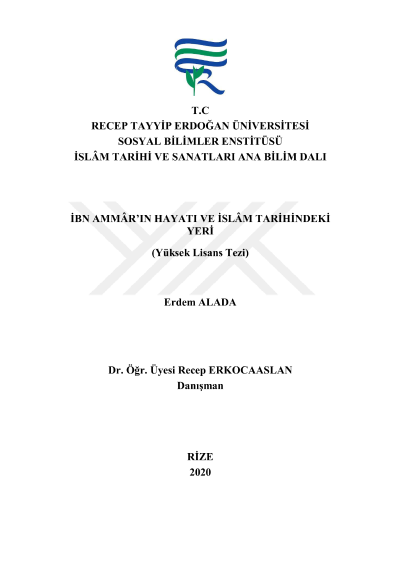 T.C
RECEP TAYYİP ERDOĞAN ÜNİVERSİTESİ
SOSYAL BİLİMLER ENSTİTÜSÜ
İSLÂM TARİHİ VE SANATLARI ANA BİLİM DALI

İBN AMMÂR'IN HAYATI VE İSLÂM TARİHİNDEKİ YERİ

(Yüksek Lisans Tezi)

Erdem ALADA

Dr. Öğr. Üyesi Recep ERKOCAASLAN
Danışman

RİZE
2020